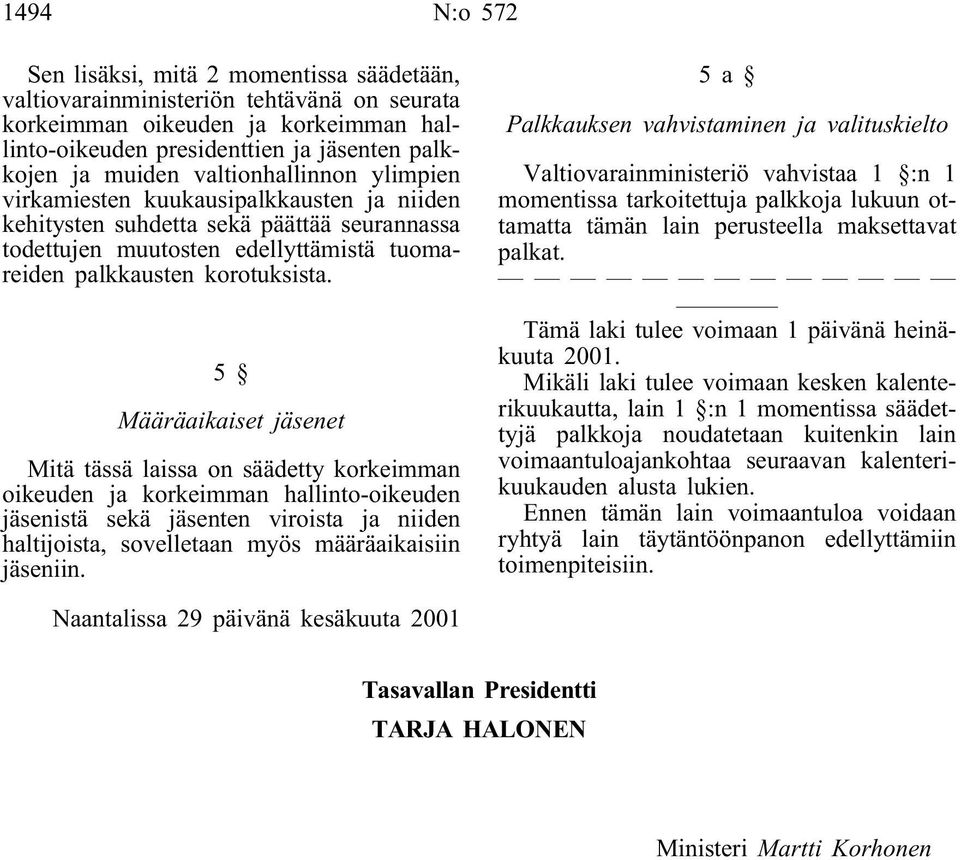 1494 N:o 572

Sen lisäksi, mitä 2 momentissa säädetään, valtiovarainministeriön tehtävänä on seurata korkeimman oikeuden ja korkeimman hallinto-oikeuden presidenttien ja jäsenten palkkojen ja muiden valtionhallinnon ylimpien virkamiesten kuukausipalkkausten ja niiden kehitysten suhdetta sekä päättää seurannassa todettujen muutosten edellyttämistä tuomareiden palkkausten korotuksista.

5 §

Määräaikaiset jäsenet

Mitä tässä laissa on säädetty korkeimman oikeuden ja korkeimman hallinto-oikeuden jäsenistä sekä jäsenten viroista ja niiden haltijoista, sovelletaan myös määräaikaisiin jäseniin.

5 a §

Palkkauksen vahvistaminen ja valituskielto

Valtiovarainministeriö vahvistaa 1 §:n 1 momentissa tarkoitettuja palkkoja lukuun ottamatta tämän lain perusteella maksettavat palkat.

— — — — — — — — — — — — —

Tämä laki tulee voimaan 1 päivänä heinäkuuta 2001.

Mikäli laki tulee voimaan kesken kalenterikuukautta, lain 1 §:n 1 momentissa säädettyjä palkkoja noudatetaan kuitenkin lain voimaantuloajankohtaa seuraavan kalenterikuukauden alusta lukien.

Ennen tämän lain voimaantuloa voidaan ryhtyä lain täytäntöönpanon edellyttämiin toimenpiteisiin.

Naantalissa 29 päivänä kesäkuuta 2001

Tasavallan Presidentti
TARJA HALONEN

Ministeri Martti Korhonen